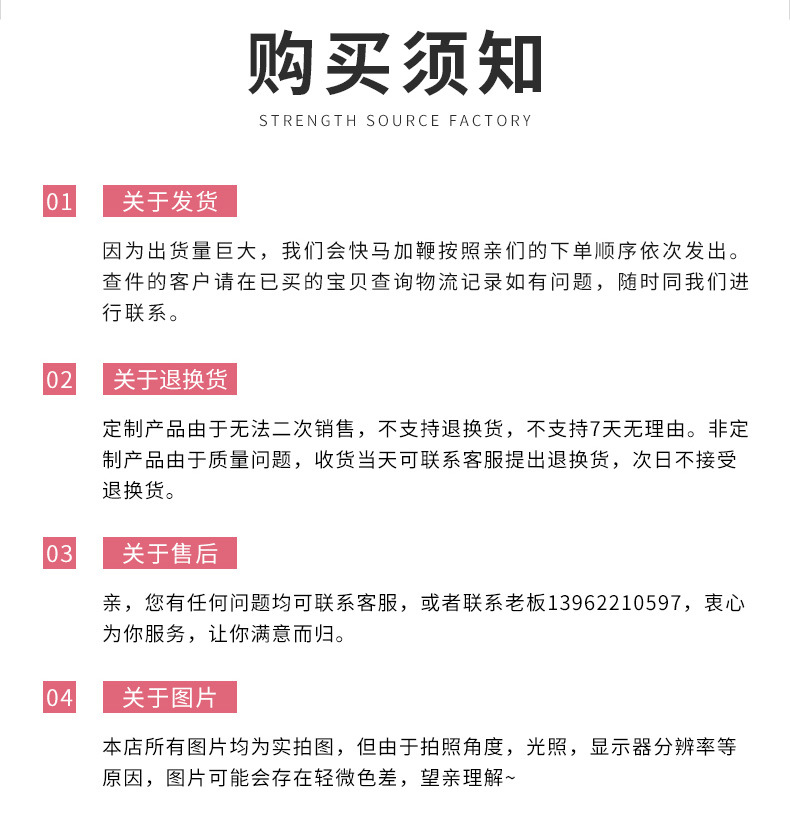 购买须知
STRENGTH SOURCE FACTORY

01 关于发货

因为出货量巨大，我们会快马加鞭按照亲们的下单顺序依次发出。查件的客户请在已买的宝贝查询物流记录如有问题，随时同我们进行联系。

02 关于退换货

定制产品由于无法二次销售，不支持退换货，不支持7天无理由。非定制产品由于质量问题，收货当天可联系客服提出退换货，次日不接受退换货。

03 关于售后

亲，您有任何问题均可联系客服，或者联系老板13962210597，衷心为你服务，让你满意而归。

04 关于图片

本店所有图片均为实拍图，但由于拍照角度，光照，显示器分辨率等原因，图片可能会存在轻微色差，望亲理解~